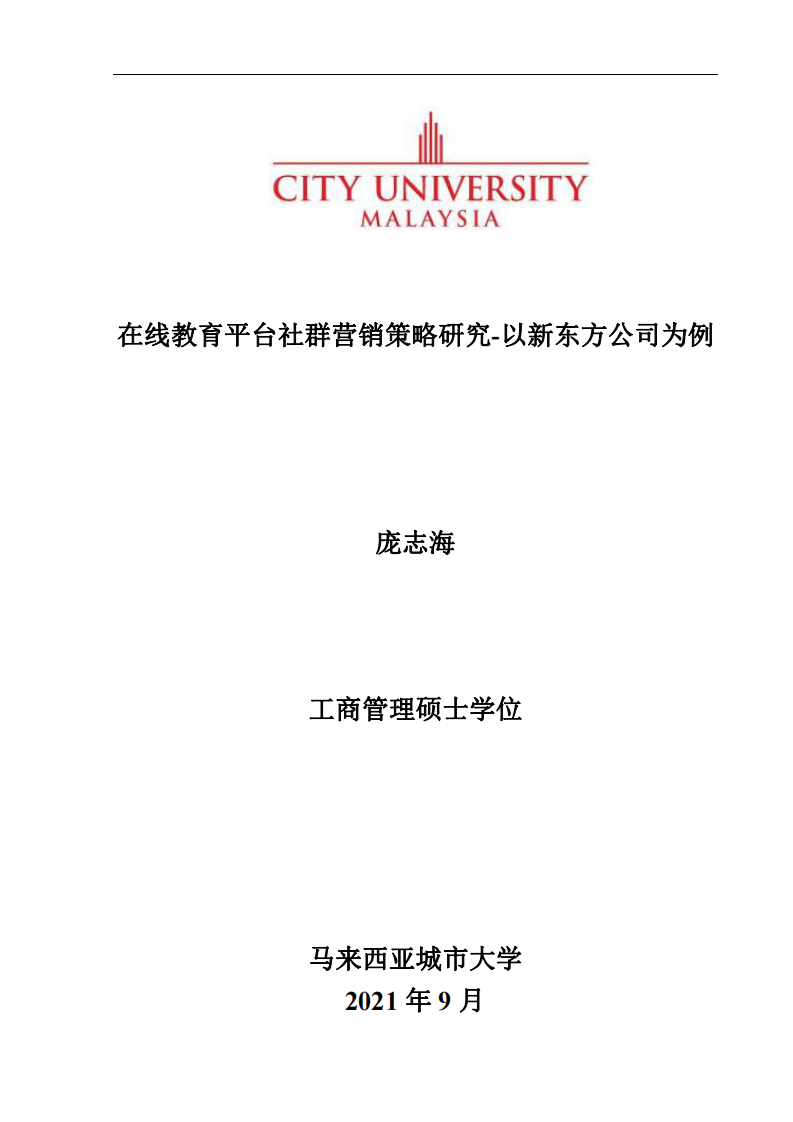 CITY UNIVERSITY
MALAYSIA

在线教育平台社群营销策略研究-以新东方公司为例

庞志海

工商管理硕士学位

马来西亚城市大学
2021 年 9 月